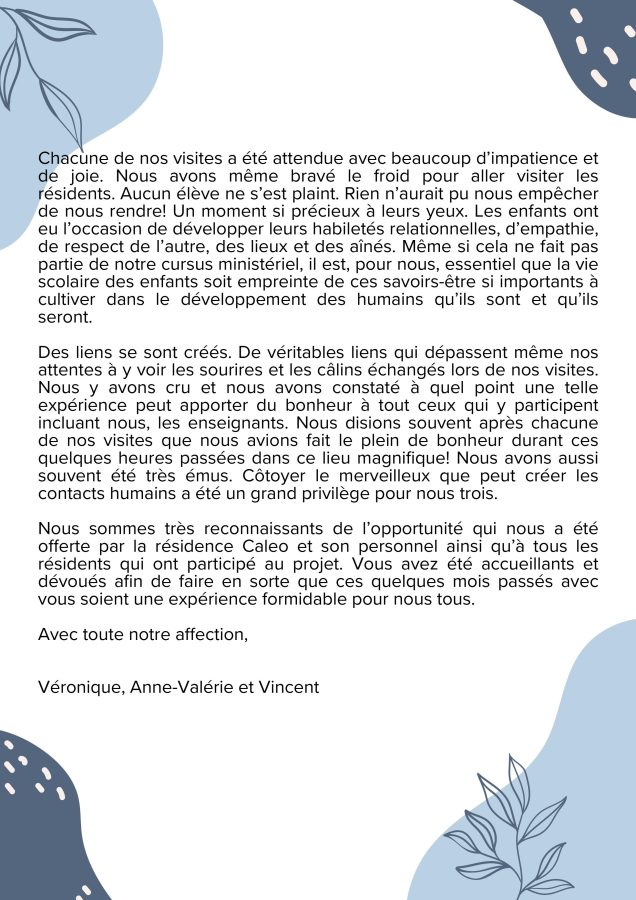 Chacune de nos visites a été attendue avec beaucoup d'impatience et de joie. Nous avons même bravé le froid pour aller visiter les résidents. Aucun élève ne s'est plaint. Rien n'aurait pu nous empêcher de nous rendre! Un moment si précieux à leurs yeux. Les enfants ont eu l'occasion de développer leurs habiletés relationnelles, d'empathie, de respect de l'autre, des lieux et des aînés. Même si cela ne fait pas partie de notre cursus ministériel, il est, pour nous, essentiel que la vie scolaire des enfants soit empreinte de ces savoirs-être si importants à cultiver dans le développement des humains qu'ils sont et qu'ils seront.

Des liens se sont créés. De véritables liens qui dépassent même nos attentes à y voir les sourires et les câlins échangés lors de nos visites. Nous y avons cru et nous avons constaté à quel point une telle expérience peut apporter du bonheur à tout ceux qui y participent incluant nous, les enseignants. Nous disions souvent après chacune de nos visites que nous avions fait le plein de bonheur durant ces quelques heures passées dans ce lieu magnifique! Nous avons aussi souvent été très émus. Côtoyer le merveilleux que peut créer les contacts humains a été un grand privilège pour nous trois.

Nous sommes très reconnaissants de l'opportunité qui nous a été offerte par la résidence Caleo et son personnel ainsi qu'à tous les résidents qui ont participé au projet. Vous avez été accueillants et dévoués afin de faire en sorte que ces quelques mois passés avec vous soient une expérience formidable pour nous tous.

Avec toute notre affection,

Véronique, Anne-Valérie et Vincent